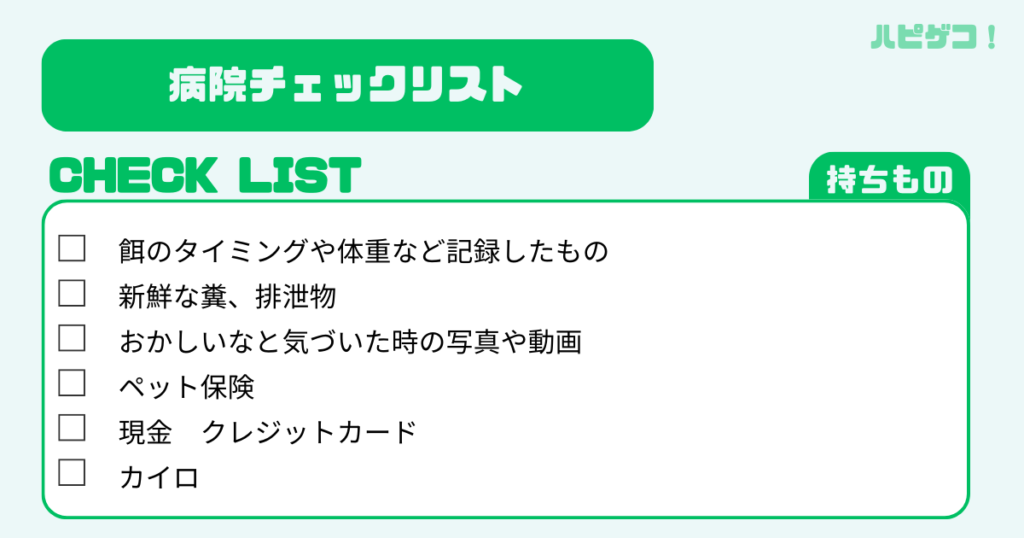 ハピゲコ！

病院チェックリスト

CHECK LIST

持ちもの

☐ 餌のタイミングや体重など記録したもの
☐ 新鮮な糞、排泄物
☐ おかしいなと気づいた時の写真や動画
☐ ペット保険
☐ 現金　クレジットカード
☐ カイロ